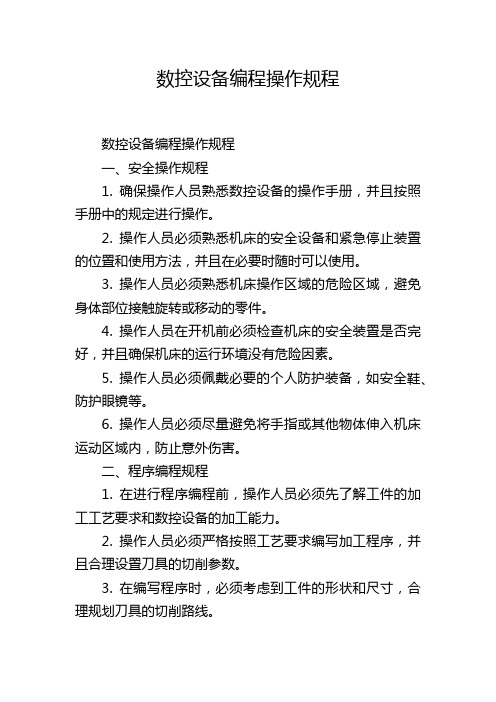 数控设备编程操作规程

数控设备编程操作规程

一、安全操作规程

1. 确保操作人员熟悉数控设备的操作手册，并且按照手册中的规定进行操作。

2. 操作人员必须熟悉机床的安全设备和紧急停止装置的位置和使用方法，并且在必要时随时可以使用。

3. 操作人员必须熟悉机床操作区域的危险区域，避免身体部位接触旋转或移动的零件。

4. 操作人员在开机前必须检查机床的安全装置是否完好，并且确保机床的运行环境没有危险因素。

5. 操作人员必须佩戴必要的个人防护装备，如安全鞋、防护眼镜等。

6. 操作人员必须尽量避免将手指或其他物体伸入机床运动区域内，防止意外伤害。

二、程序编程规程

1. 在进行程序编程前，操作人员必须先了解工件的加工工艺要求和数控设备的加工能力。

2. 操作人员必须严格按照工艺要求编写加工程序，并且合理设置刀具的切削参数。

3. 在编写程序时，必须考虑到工件的形状和尺寸，合理规划刀具的切削路线。